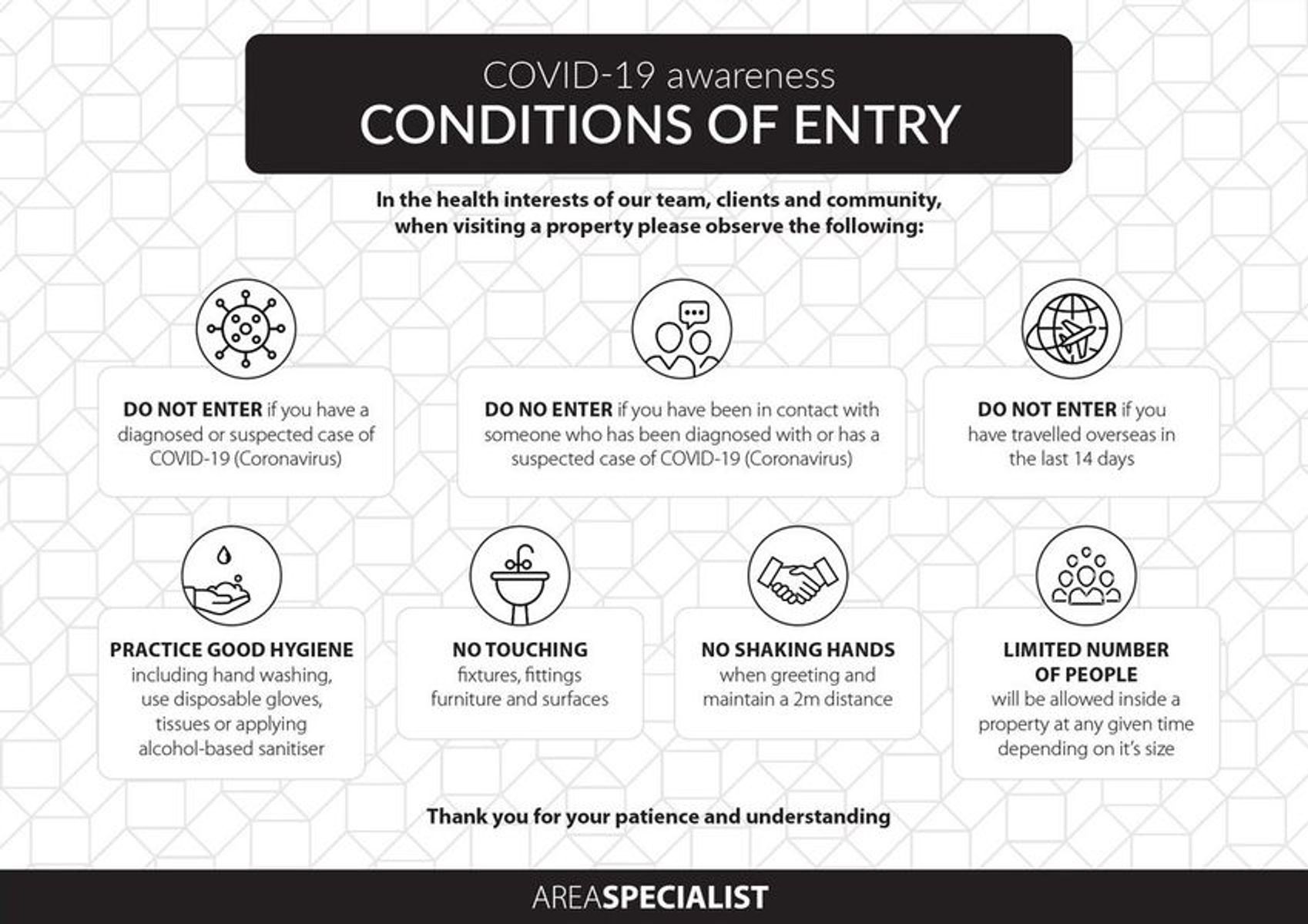 COVID-19 awareness
CONDITIONS OF ENTRY

In the health interests of our team, clients and community, when visiting a property please observe the following:

DO NOT ENTER if you have a diagnosed or suspected case of COVID-19 (Coronavirus)

DO NO ENTER if you have been in contact with someone who has been diagnosed with or has a suspected case of COVID-19 (Coronavirus)

DO NOT ENTER if you have travelled overseas in the last 14 days

PRACTICE GOOD HYGIENE including hand washing, use disposable gloves, tissues or applying alcohol-based sanitiser

NO TOUCHING fixtures, fittings furniture and surfaces

NO SHAKING HANDS when greeting and maintain a 2m distance

LIMITED NUMBER OF PEOPLE will be allowed inside a property at any given time depending on it's size

Thank you for your patience and understanding

AREASPECIALIST